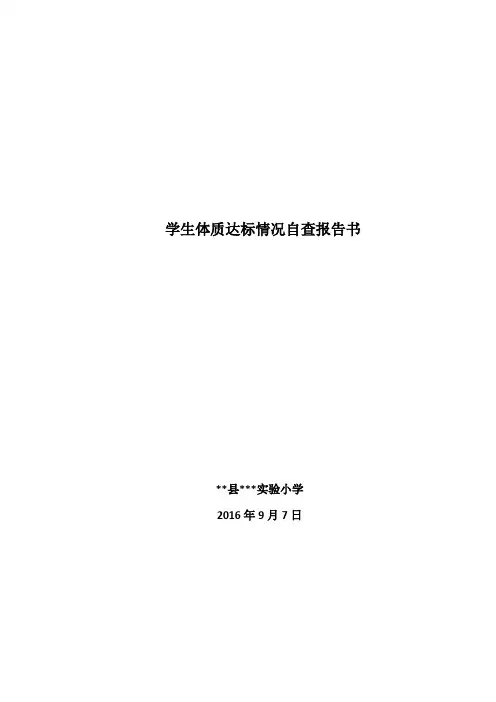 学生体质达标情况自查报告书

**县***实验小学

2016年9月7日